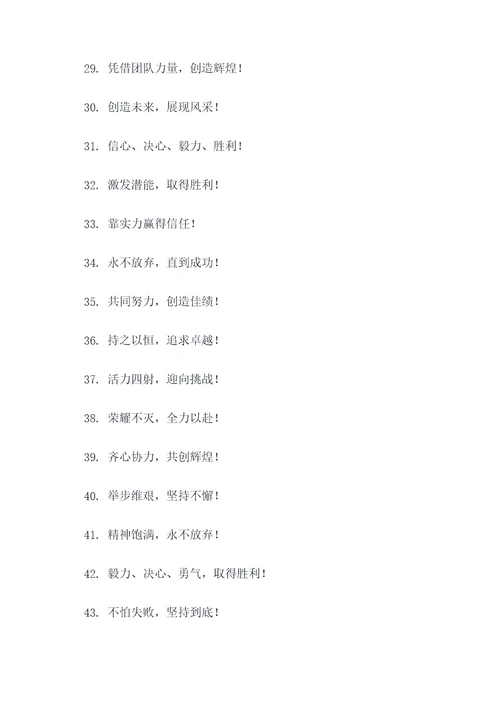 29. 凭借团队力量，创造辉煌！

30. 创造未来，展现风采！

31. 信心、决心、毅力、胜利！

32. 激发潜能，取得胜利！

33. 靠实力赢得信任！

34. 永不放弃，直到成功！

35. 共同努力，创造佳绩！

36. 持之以恒，追求卓越！

37. 活力四射，迎向挑战！

38. 荣耀不灭，全力以赴！

39. 齐心协力，共创辉煌！

40. 举步维艰，坚持不懈！

41. 精神饱满，永不放弃！

42. 毅力、决心、勇气，取得胜利！

43. 不怕失败，坚持到底！